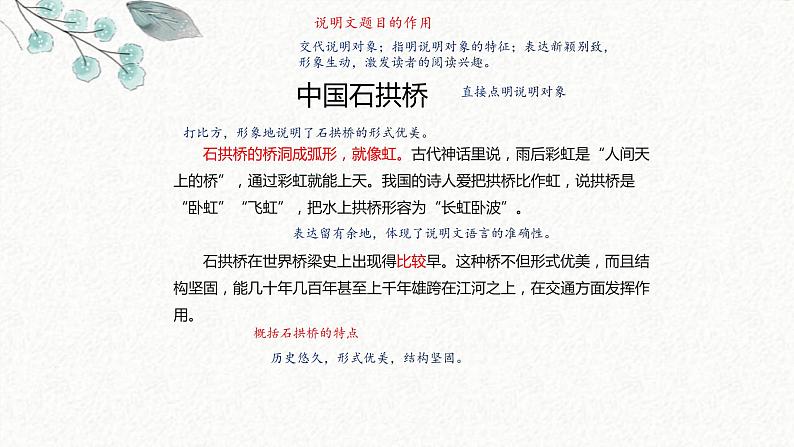 说明文题目的作用

交代说明对象；指明说明对象的特征；表达新颖别致，形象生动，激发读者的阅读兴趣。

中国石拱桥

直接点明说明对象

打比方，形象地说明了石拱桥的形式优美。

石拱桥的桥洞成弧形，就像虹。古代神话里说，雨后彩虹是“人间天上的桥”，通过彩虹就能上天。我国的诗人爱把拱桥比作虹，说拱桥是“卧虹”“飞虹”，把水上拱桥形容为“长虹卧波”。

表达留有余地，体现了说明文语言的准确性。

石拱桥在世界桥梁史上出现得比较早。这种桥不但形式优美，而且结构坚固，能几十年几百年甚至上千年雄跨在江河之上，在交通方面发挥作用。

概括石拱桥的特点

历史悠久，形式优美，结构坚固。